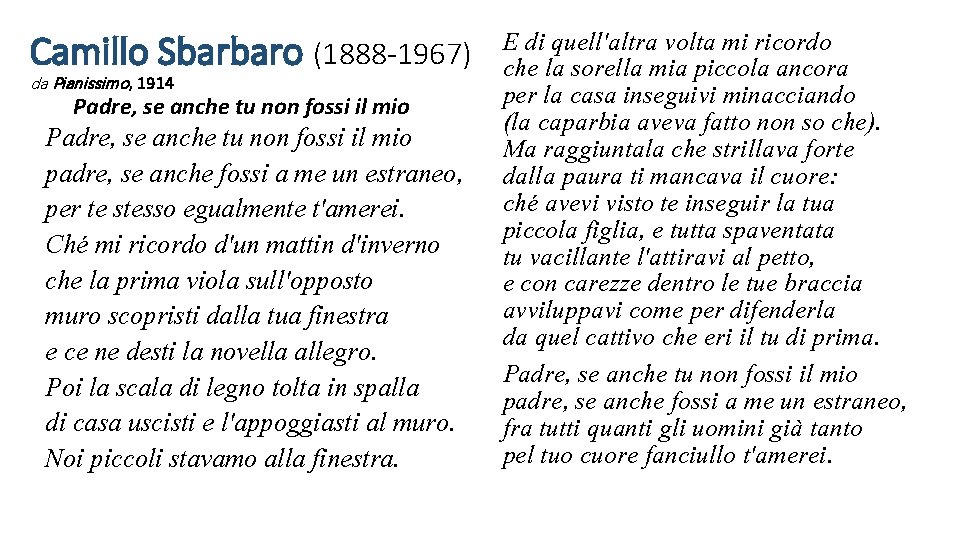 Camillo Sbarbaro (1888-1967)
da Pianissimo, 1914

Padre, se anche tu non fossi il mio

Padre, se anche tu non fossi il mio
padre, se anche fossi a me un estraneo,
per te stesso egualmente t'amerei.
Ché mi ricordo d'un mattin d'inverno
che la prima viola sull'opposto
muro scopristi dalla tua finestra
e ce ne desti la novella allegro.
Poi la scala di legno tolta in spalla
di casa uscisti e l'appoggiasti al muro.
Noi piccoli stavamo alla finestra.

E di quell'altra volta mi ricordo
che la sorella mia piccola ancora
per la casa inseguivi minacciando
(la caparbia aveva fatto non so che).
Ma raggiuntala che strillava forte
dalla paura ti mancava il cuore:
ché avevi visto te inseguir la tua
piccola figlia, e tutta spaventata
tu vacillante l'attiravi al petto,
e con carezze dentro le tue braccia
avviluppavi come per difenderla
da quel cattivo che eri il tu di prima.

Padre, se anche tu non fossi il mio
padre, se anche fossi a me un estraneo,
fra tutti quanti gli uomini già tanto
pel tuo cuore fanciullo t'amerei.